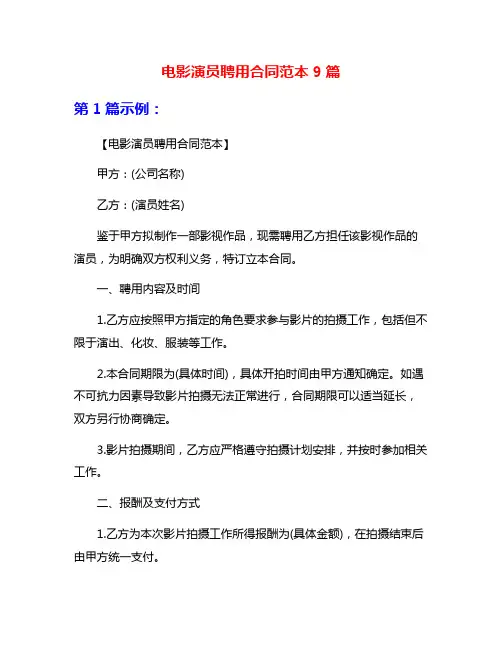 电影演员聘用合同范本 9 篇

第 1 篇示例：

【电影演员聘用合同范本】

甲方：(公司名称)

乙方：(演员姓名)

鉴于甲方拟制作一部影视作品，现需聘用乙方担任该影视作品的演员，为明确双方权利义务，特订立本合同。

一、聘用内容及时间

1.乙方应按照甲方指定的角色要求参与影片的拍摄工作，包括但不限于演出、化妆、服装等工作。

2.本合同期限为(具体时间)，具体开拍时间由甲方通知确定。如遇不可抗力因素导致影片拍摄无法正常进行，合同期限可以适当延长，双方另行协商确定。

3.影片拍摄期间，乙方应严格遵守拍摄计划安排，并按时参加相关工作。

二、报酬及支付方式

1.乙方为本次影片拍摄工作所得报酬为(具体金额)，在拍摄结束后由甲方统一支付。